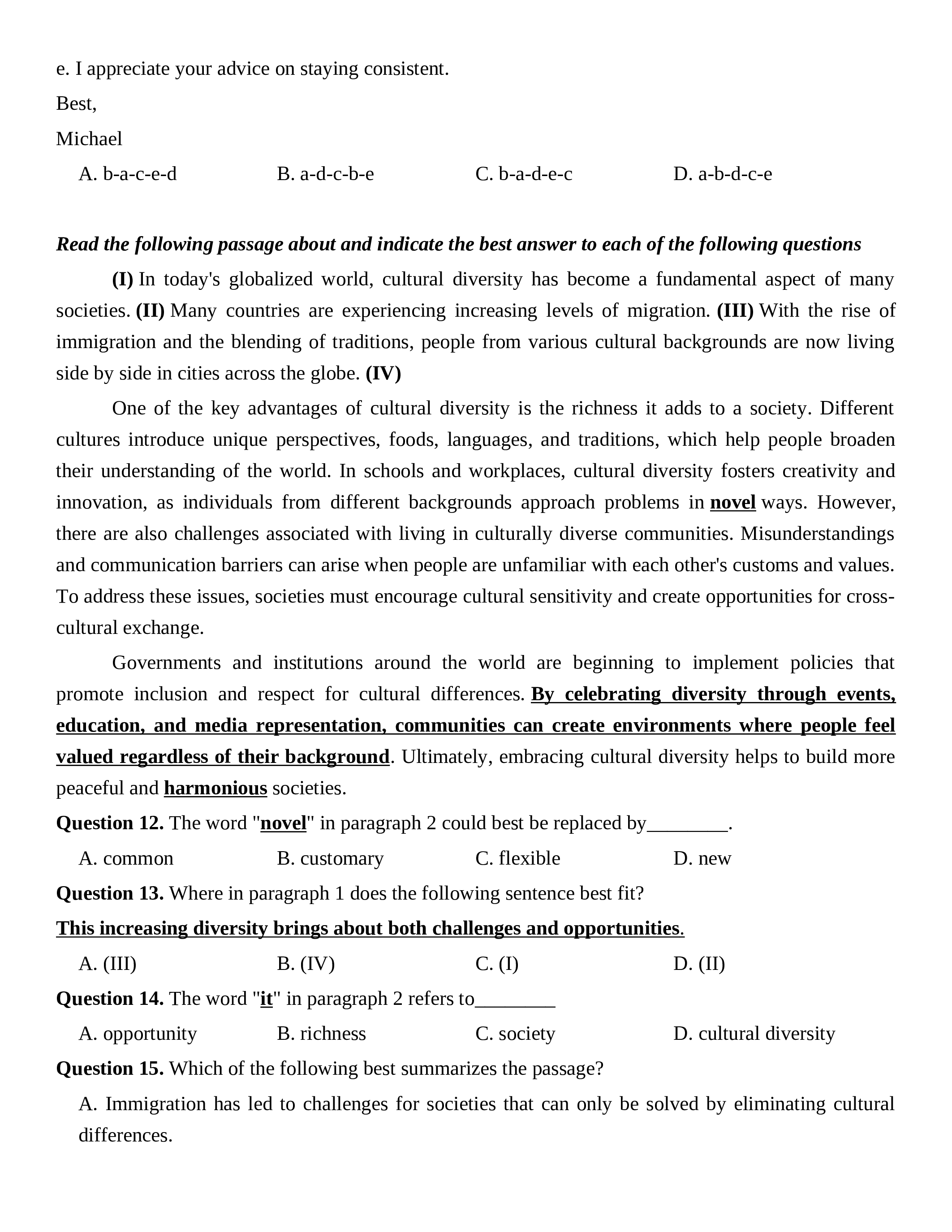 e. I appreciate your advice on staying consistent.

Best,

Michael

A. b-a-c-e-d B. a-d-c-b-e C. b-a-d-e-c D. a-b-d-c-e

Read the following passage about and indicate the best answer to each of the following questions

(I) In today's globalized world, cultural diversity has become a fundamental aspect of many societies. (II) Many countries are experiencing increasing levels of migration. (III) With the rise of immigration and the blending of traditions, people from various cultural backgrounds are now living side by side in cities across the globe. (IV)

One of the key advantages of cultural diversity is the richness it adds to a society. Different cultures introduce unique perspectives, foods, languages, and traditions, which help people broaden their understanding of the world. In schools and workplaces, cultural diversity fosters creativity and innovation, as individuals from different backgrounds approach problems in novel ways. However, there are also challenges associated with living in culturally diverse communities. Misunderstandings and communication barriers can arise when people are unfamiliar with each other's customs and values. To address these issues, societies must encourage cultural sensitivity and create opportunities for cross-cultural exchange.

Governments and institutions around the world are beginning to implement policies that promote inclusion and respect for cultural differences. By celebrating diversity through events, education, and media representation, communities can create environments where people feel valued regardless of their background. Ultimately, embracing cultural diversity helps to build more peaceful and harmonious societies.

Question 12. The word "novel" in paragraph 2 could best be replaced by________.

A. common B. customary C. flexible D. new

Question 13. Where in paragraph 1 does the following sentence best fit?

This increasing diversity brings about both challenges and opportunities.

A. (III) B. (IV) C. (I) D. (II)

Question 14. The word "it" in paragraph 2 refers to________

A. opportunity B. richness C. society D. cultural diversity

Question 15. Which of the following best summarizes the passage?

A. Immigration has led to challenges for societies that can only be solved by eliminating cultural differences.